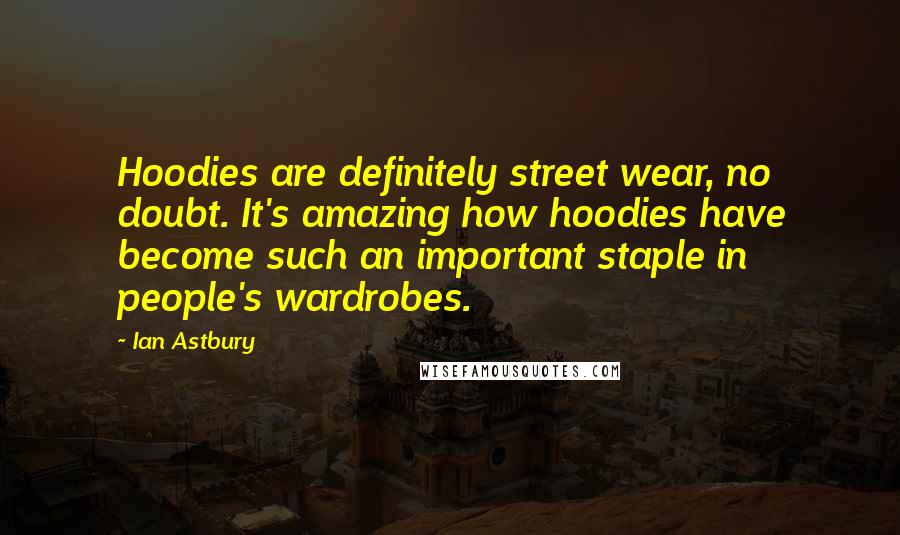 Hoodies are definitely street wear, no doubt. It's amazing how hoodies have become such an important staple in people's wardrobes.

- Ian Astbury

WISEFAMOUSQUOTES.COM